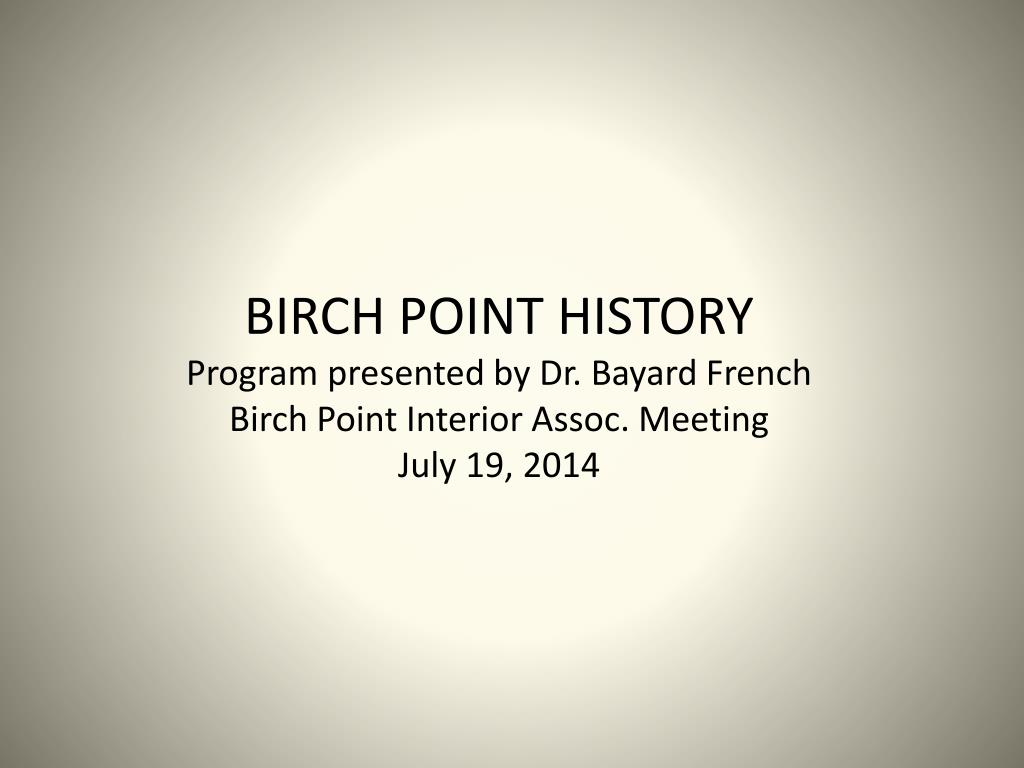 BIRCH POINT HISTORY
Program presented by Dr. Bayard French
Birch Point Interior Assoc. Meeting
July 19, 2014